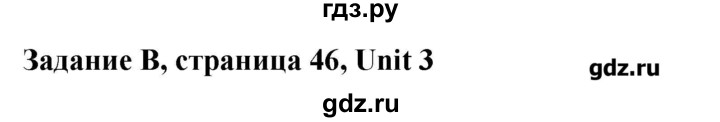 гдз.ру

Задание B, страница 46, Unit 3

gdz.ru

gdz.ru